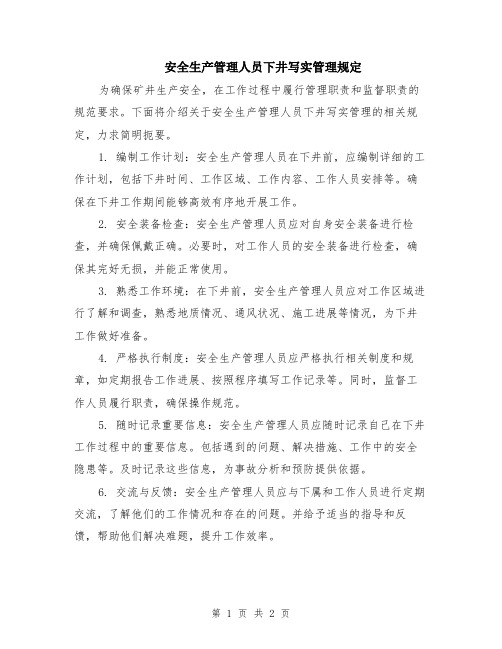 安全生产管理人员下井写实管理规定

为确保矿井生产安全，在工作过程中履行管理职责和监督职责的规范要求。下面将介绍关于安全生产管理人员下井写实管理的相关规定，力求简明扼要。

1. 编制工作计划：安全生产管理人员在下井前，应编制详细的工作计划，包括下井时间、工作区域、工作内容、工作人员安排等。确保在下井工作期间能够高效有序地开展工作。

2. 安全装备检查：安全生产管理人员应对自身安全装备进行检查，并确保佩戴正确。必要时，对工作人员的安全装备进行检查，确保其完好无损，并能正常使用。

3. 熟悉工作环境：在下井前，安全生产管理人员应对工作区域进行了解和调查，熟悉地质情况、通风状况、施工进展等情况，为下井工作做好准备。

4. 严格执行制度：安全生产管理人员应严格执行相关制度和规章，如定期报告工作进展、按照程序填写工作记录等。同时，监督工作人员履行职责，确保操作规范。

5. 随时记录重要信息：安全生产管理人员应随时记录自己在下井工作过程中的重要信息。包括遇到的问题、解决措施、工作中的安全隐患等。及时记录这些信息，为事故分析和预防提供依据。

6. 交流与反馈：安全生产管理人员应与下属和工作人员进行定期交流，了解他们的工作情况和存在的问题。并给予适当的指导和反馈，帮助他们解决难题，提升工作效率。

第 1 页 共 2 页